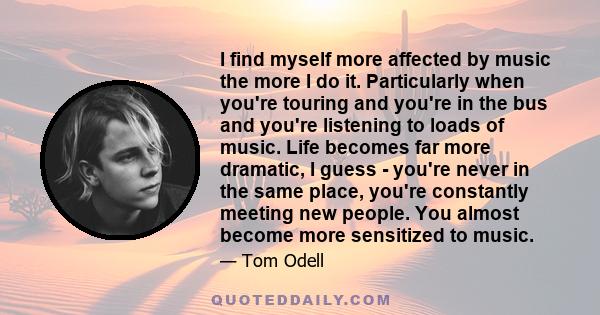 I find myself more affected by music the more I do it. Particularly when you're touring and you're in the bus and you're listening to loads of music. Life becomes far more dramatic, I guess - you're never in the same place, you're constantly meeting new people. You almost become more sensitized to music.

— Tom Odell

QUOTEDDAILY.COM